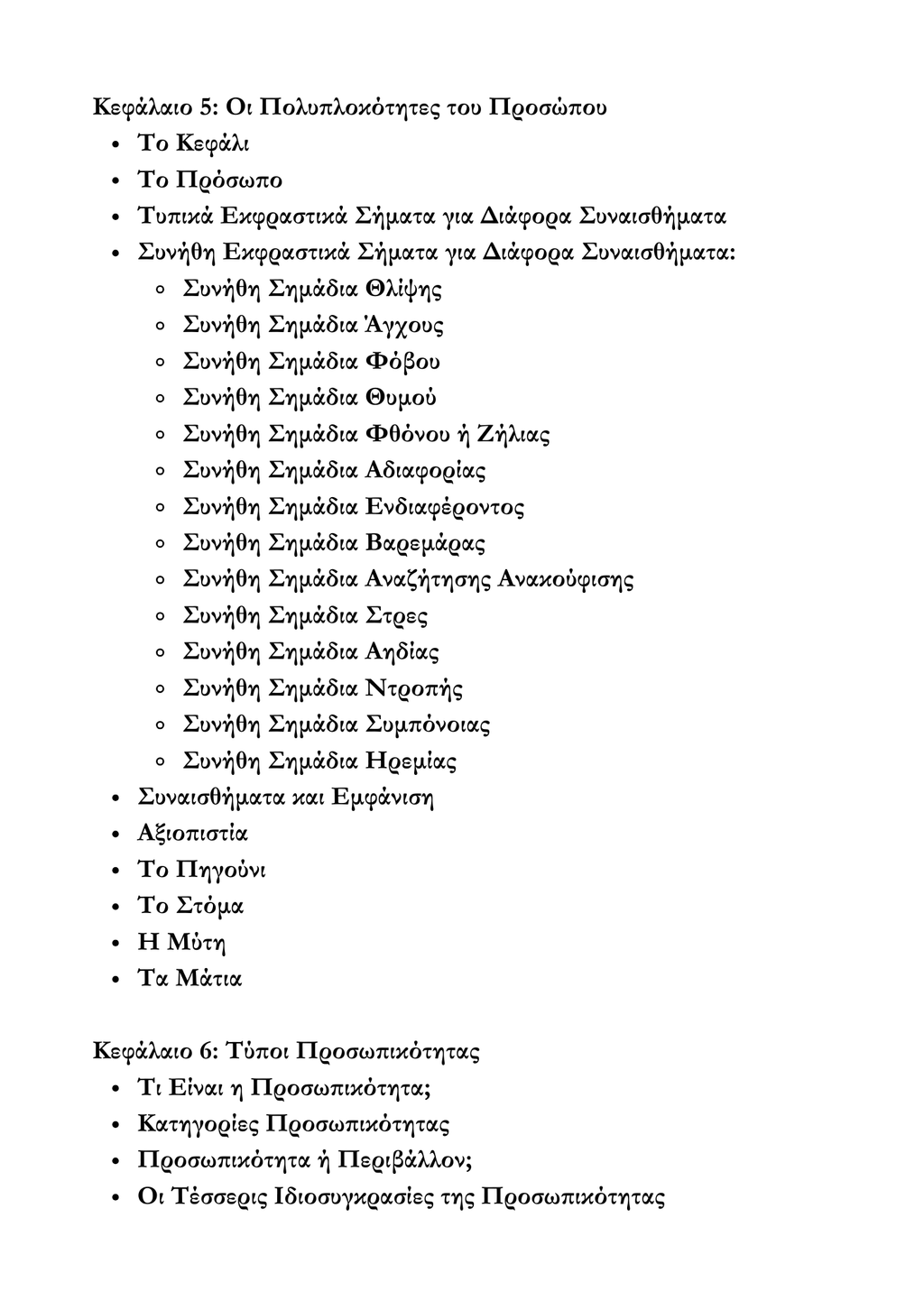 Κεφάλαιο 5: Οι Πολυπλοκότητες του Προσώπου

- Το Κεφάλι
- Το Πρόσωπο
- Τυπικά Εκφραστικά Σήματα για Διάφορα Συναισθήματα
- Συνήθη Εκφραστικά Σήματα για Διάφορα Συναισθήματα:
  - Συνήθη Σημάδια Θλίψης
  - Συνήθη Σημάδια Άγχους
  - Συνήθη Σημάδια Φόβου
  - Συνήθη Σημάδια Θυμού
  - Συνήθη Σημάδια Φθόνου ή Ζήλιας
  - Συνήθη Σημάδια Αδιαφορίας
  - Συνήθη Σημάδια Ενδιαφέροντος
  - Συνήθη Σημάδια Βαρεμάρας
  - Συνήθη Σημάδια Αναζήτησης Ανακούφισης
  - Συνήθη Σημάδια Στρες
  - Συνήθη Σημάδια Αηδίας
  - Συνήθη Σημάδια Ντροπής
  - Συνήθη Σημάδια Συμπόνοιας
  - Συνήθη Σημάδια Ηρεμίας
- Συναισθήματα και Εμφάνιση
- Αξιοπιστία
- Το Πηγούνι
- Το Στόμα
- Η Μύτη
- Τα Μάτια

Κεφάλαιο 6: Τύποι Προσωπικότητας

- Τι Είναι η Προσωπικότητα;
- Κατηγορίες Προσωπικότητας
- Προσωπικότητα ή Περιβάλλον;
- Οι Τέσσερις Ιδιοσυγκρασίες της Προσωπικότητας